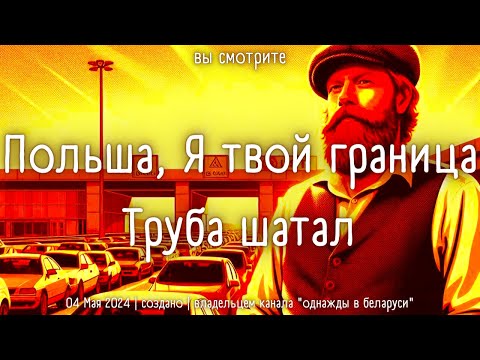 вы смотрите

Польша, Я твой граница

Труба шатал

04 Мая 2024 | создано | владельцем канала "однажды в беларуси"